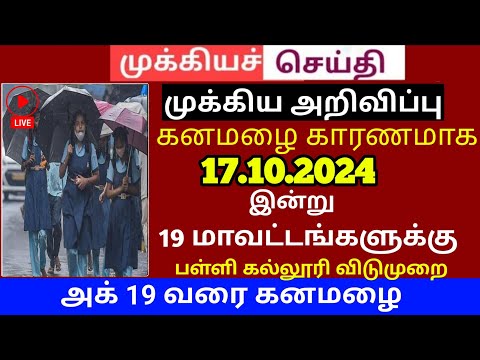 முக்கியச் செய்தி

LIVE

முக்கிய அறிவிப்பு

கனமழை காரணமாக

17.10.2024

இன்று

19 மாவட்டங்களுக்கு

பள்ளி கல்லூரி விடுமுறை

அக் 19 வரை கனமழை